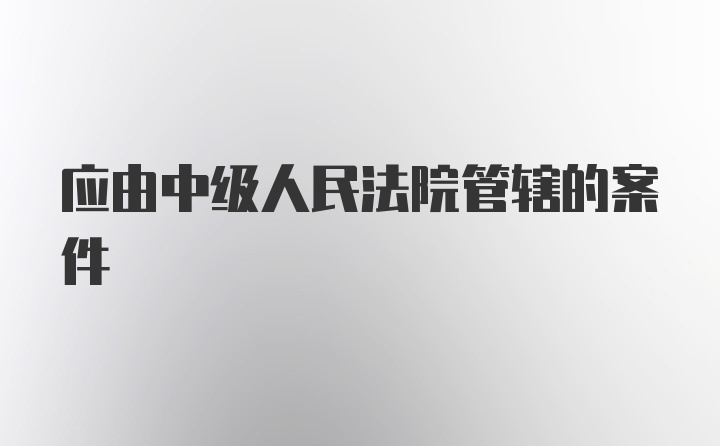 应由中级人民法院管辖的案件